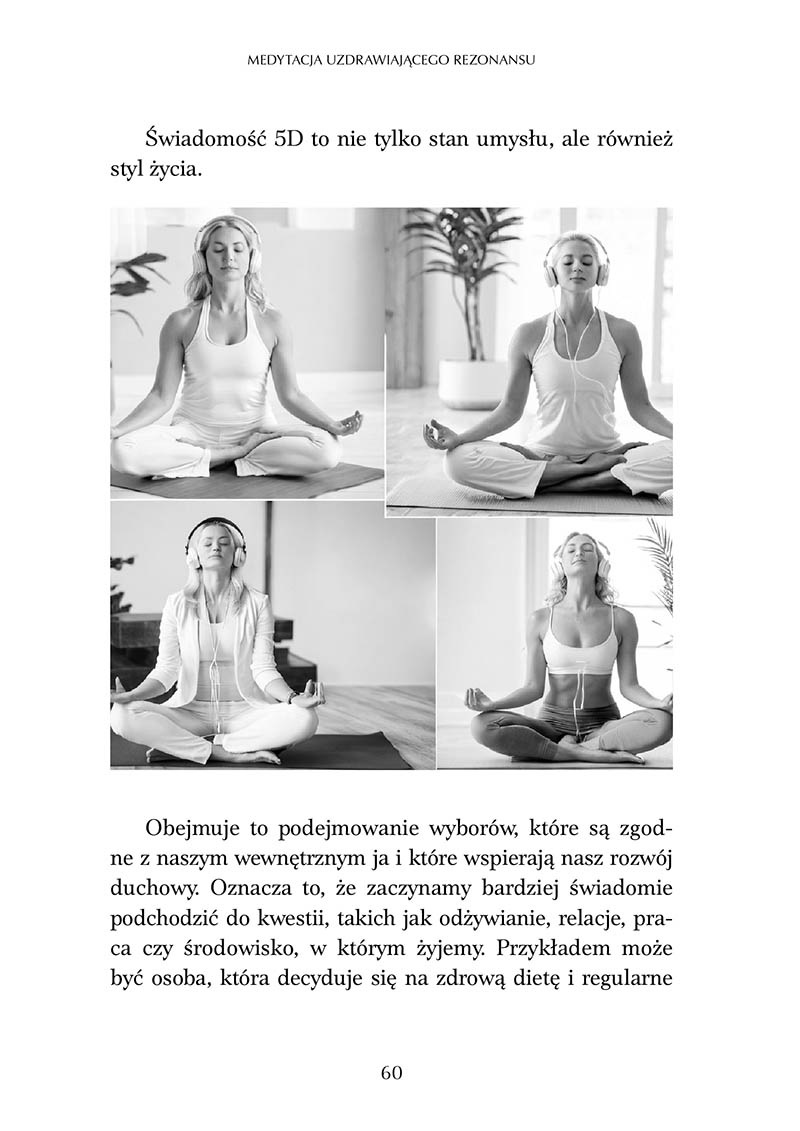 MEDYTACJA UZDRAWIAJĄCEGO REZONANSU

Świadomość 5D to nie tylko stan umysłu, ale również styl życia.

Obejmuje to podejmowanie wyborów, które są zgodne z naszym wewnętrznym ja i które wspierają nasz rozwój duchowy. Oznacza to, że zaczynamy bardziej świadomie podchodzić do kwestii, takich jak odżywianie, relacje, praca czy środowisko, w którym żyjemy. Przykładem może być osoba, która decyduje się na zdrową dietę i regularne

60